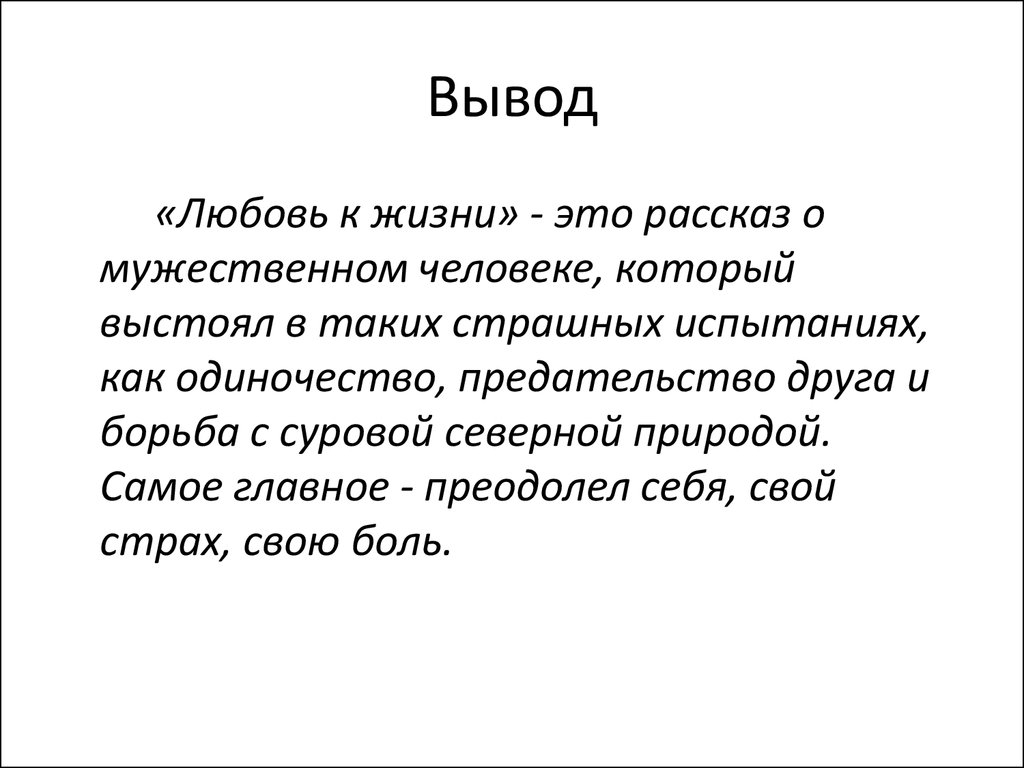 Вывод

«Любовь к жизни» - это рассказ о мужественном человеке, который выстоял в таких страшных испытаниях, как одиночество, предательство друга и борьба с суровой северной природой. Самое главное - преодолел себя, свой страх, свою боль.